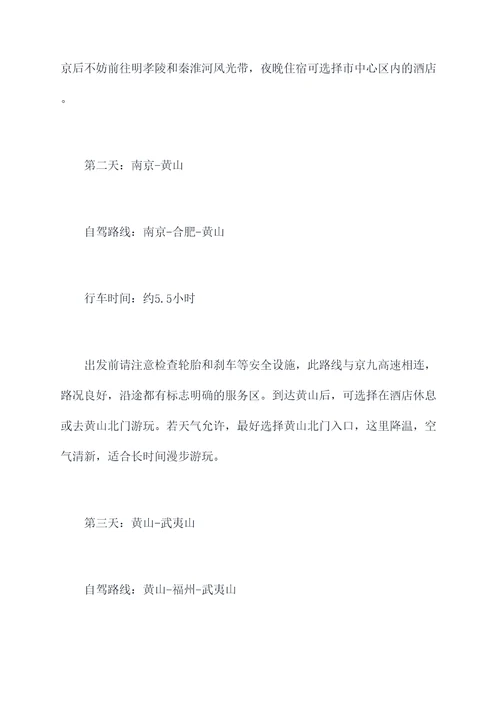 京后不妨前往明孝陵和秦淮河风光带，夜晚住宿可选择市中心区内的酒店。

第二天：南京-黄山

自驾路线：南京-合肥-黄山

行车时间：约5.5小时

出发前请注意检查轮胎和刹车等安全设施，此路线与京九高速相连，路况良好，沿途都有标志明确的服务区。到达黄山后，可选择在酒店休息或去黄山北门游玩。若天气允许，最好选择黄山北门入口，这里降温，空气清新，适合长时间漫步游玩。

第三天：黄山-武夷山

自驾路线：黄山-福州-武夷山